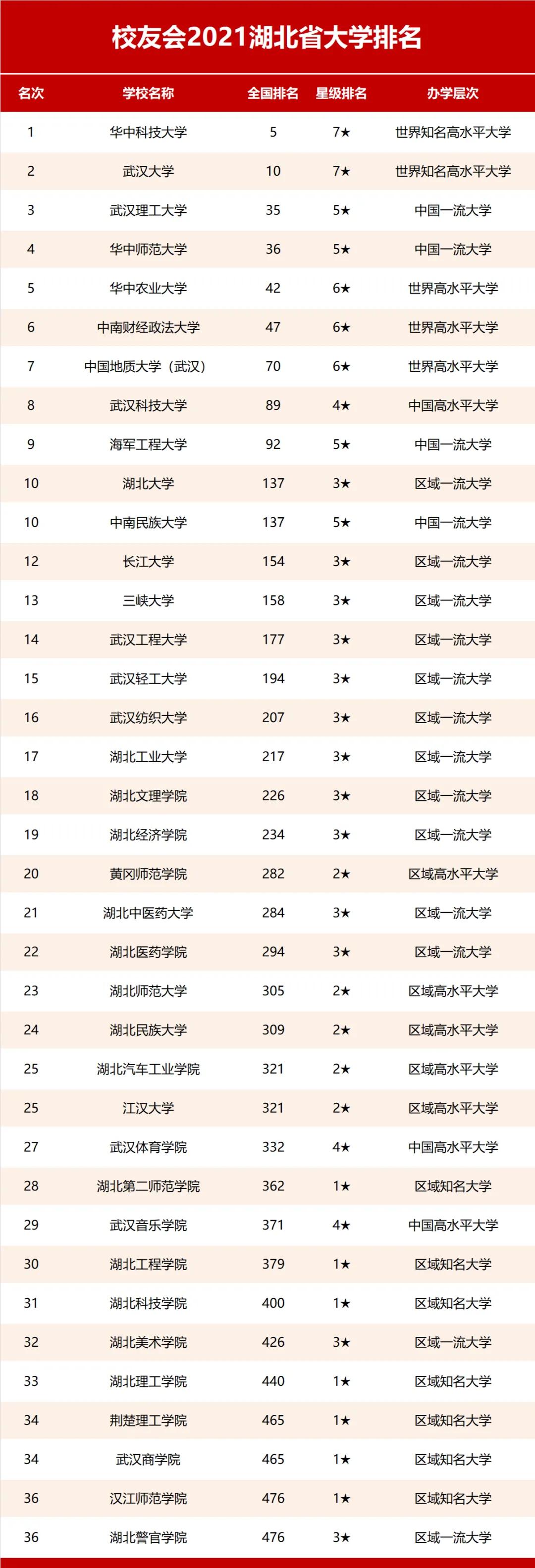 校友会2021湖北省大学排名

| 名次 | 学校名称 | 全国排名 | 星级排名 | 办学层次 |
|---|---|---|---|---|
| 1 | 华中科技大学 | 5 | 7★ | 世界知名高水平大学 |
| 2 | 武汉大学 | 10 | 7★ | 世界知名高水平大学 |
| 3 | 武汉理工大学 | 35 | 5★ | 中国一流大学 |
| 4 | 华中师范大学 | 36 | 5★ | 中国一流大学 |
| 5 | 华中农业大学 | 42 | 6★ | 世界高水平大学 |
| 6 | 中南财经政法大学 | 47 | 6★ | 世界高水平大学 |
| 7 | 中国地质大学（武汉） | 70 | 6★ | 世界高水平大学 |
| 8 | 武汉科技大学 | 89 | 4★ | 中国高水平大学 |
| 9 | 海军工程大学 | 92 | 5★ | 中国一流大学 |
| 10 | 湖北大学 | 137 | 3★ | 区域一流大学 |
| 10 | 中南民族大学 | 137 | 5★ | 中国一流大学 |
| 12 | 长江大学 | 154 | 3★ | 区域一流大学 |
| 13 | 三峡大学 | 158 | 3★ | 区域一流大学 |
| 14 | 武汉工程大学 | 177 | 3★ | 区域一流大学 |
| 15 | 武汉轻工大学 | 194 | 3★ | 区域一流大学 |
| 16 | 武汉纺织大学 | 207 | 3★ | 区域一流大学 |
| 17 | 湖北工业大学 | 217 | 3★ | 区域一流大学 |
| 18 | 湖北文理学院 | 226 | 3★ | 区域一流大学 |
| 19 | 湖北经济学院 | 234 | 3★ | 区域一流大学 |
| 20 | 黄冈师范学院 | 282 | 2★ | 区域高水平大学 |
| 21 | 湖北中医药大学 | 284 | 3★ | 区域一流大学 |
| 22 | 湖北医药学院 | 294 | 3★ | 区域一流大学 |
| 23 | 湖北师范大学 | 305 | 2★ | 区域高水平大学 |
| 24 | 湖北民族大学 | 309 | 2★ | 区域高水平大学 |
| 25 | 湖北汽车工业学院 | 321 | 2★ | 区域高水平大学 |
| 25 | 江汉大学 | 321 | 2★ | 区域高水平大学 |
| 27 | 武汉体育学院 | 332 | 4★ | 中国高水平大学 |
| 28 | 湖北第二师范学院 | 362 | 1★ | 区域知名大学 |
| 29 | 武汉音乐学院 | 371 | 4★ | 中国高水平大学 |
| 30 | 湖北工程学院 | 379 | 1★ | 区域知名大学 |
| 31 | 湖北科技学院 | 400 | 1★ | 区域知名大学 |
| 32 | 湖北美术学院 | 426 | 3★ | 区域一流大学 |
| 33 | 湖北理工学院 | 440 | 1★ | 区域知名大学 |
| 34 | 荆楚理工学院 | 465 | 1★ | 区域知名大学 |
| 34 | 武汉商学院 | 465 | 1★ | 区域知名大学 |
| 36 | 汉江师范学院 | 476 | 1★ | 区域知名大学 |
| 36 | 湖北警官学院 | 476 | 3★ | 区域一流大学 |